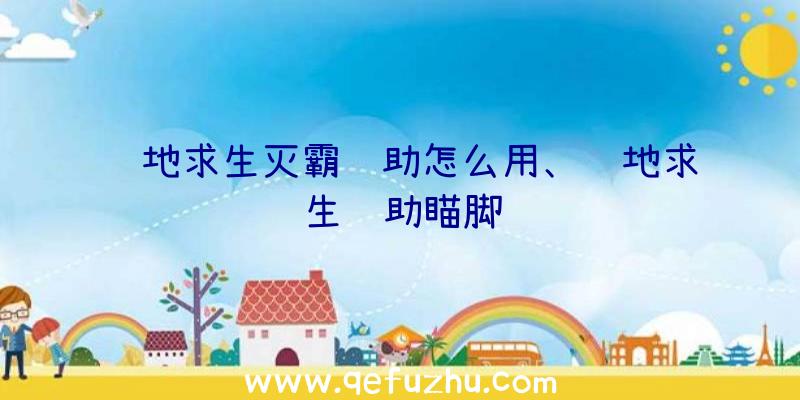 地求生灭霸 助怎么用、 地求生 助瞄脚

www.qefuzhu.com